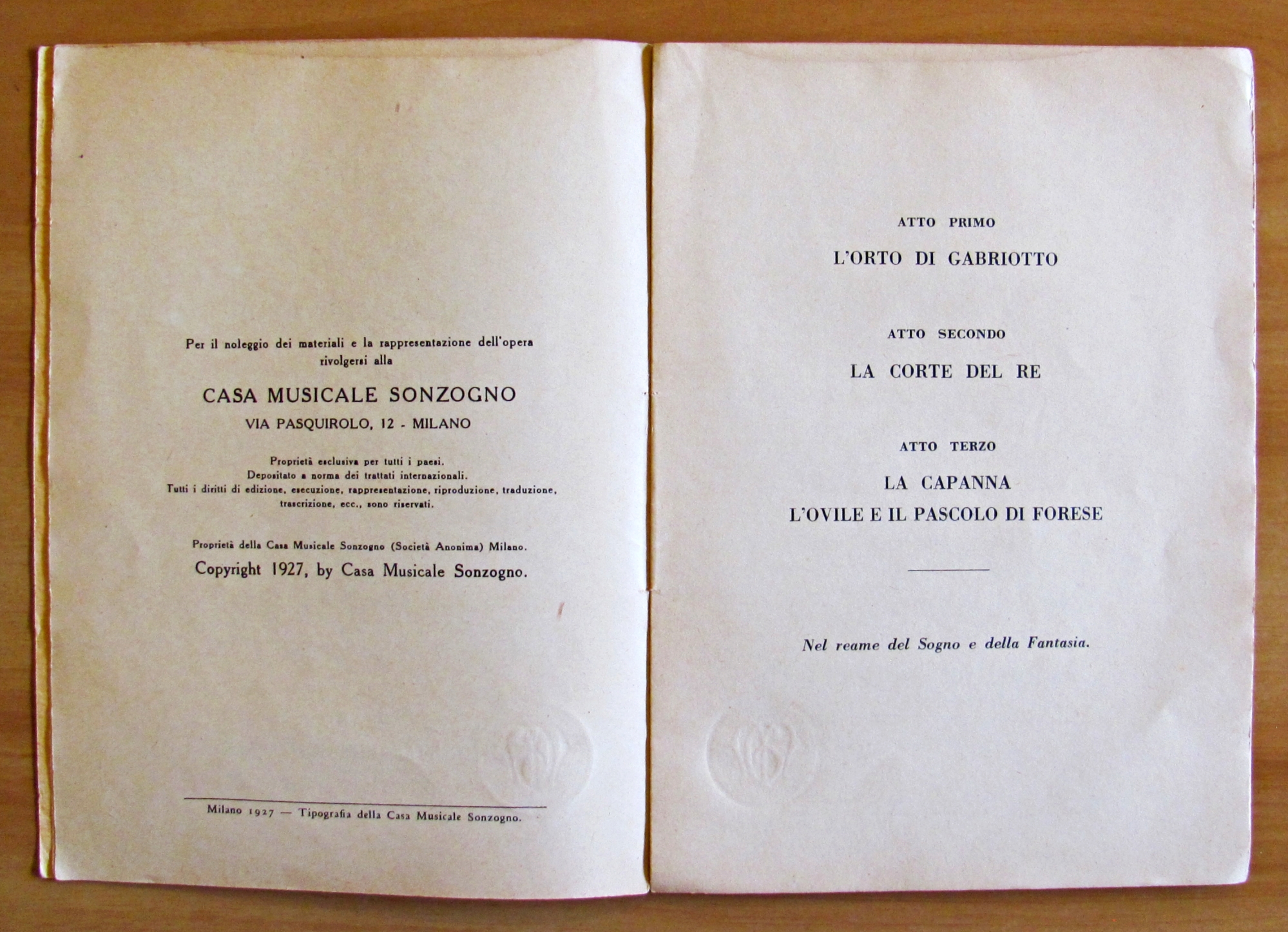 Per il noleggio dei materiali e la rappresentazione dell'opera rivolgersi alla

CASA MUSICALE SONZOGNO
VIA PASQUIROLO, 12 - MILANO

Proprietà esclusiva per tutti i paesi.
Depositato a norma dei trattati internazionali.
Tutti i diritti di edizione, esecuzione, rappresentazione, riproduzione, traduzione, trascrizione, ecc., sono riservati.

Proprietà della Casa Musicale Sonzogno (Società Anonima) Milano.
Copyright 1927, by Casa Musicale Sonzogno.

Milano 1927 — Tipografia della Casa Musicale Sonzogno.

ATTO PRIMO
L'ORTO DI GABRIOTTO

ATTO SECONDO
LA CORTE DEL RE

ATTO TERZO
LA CAPANNA
L'OVILE E IL PASCOLO DI FORESE

Nel reame del Sogno e della Fantasia.